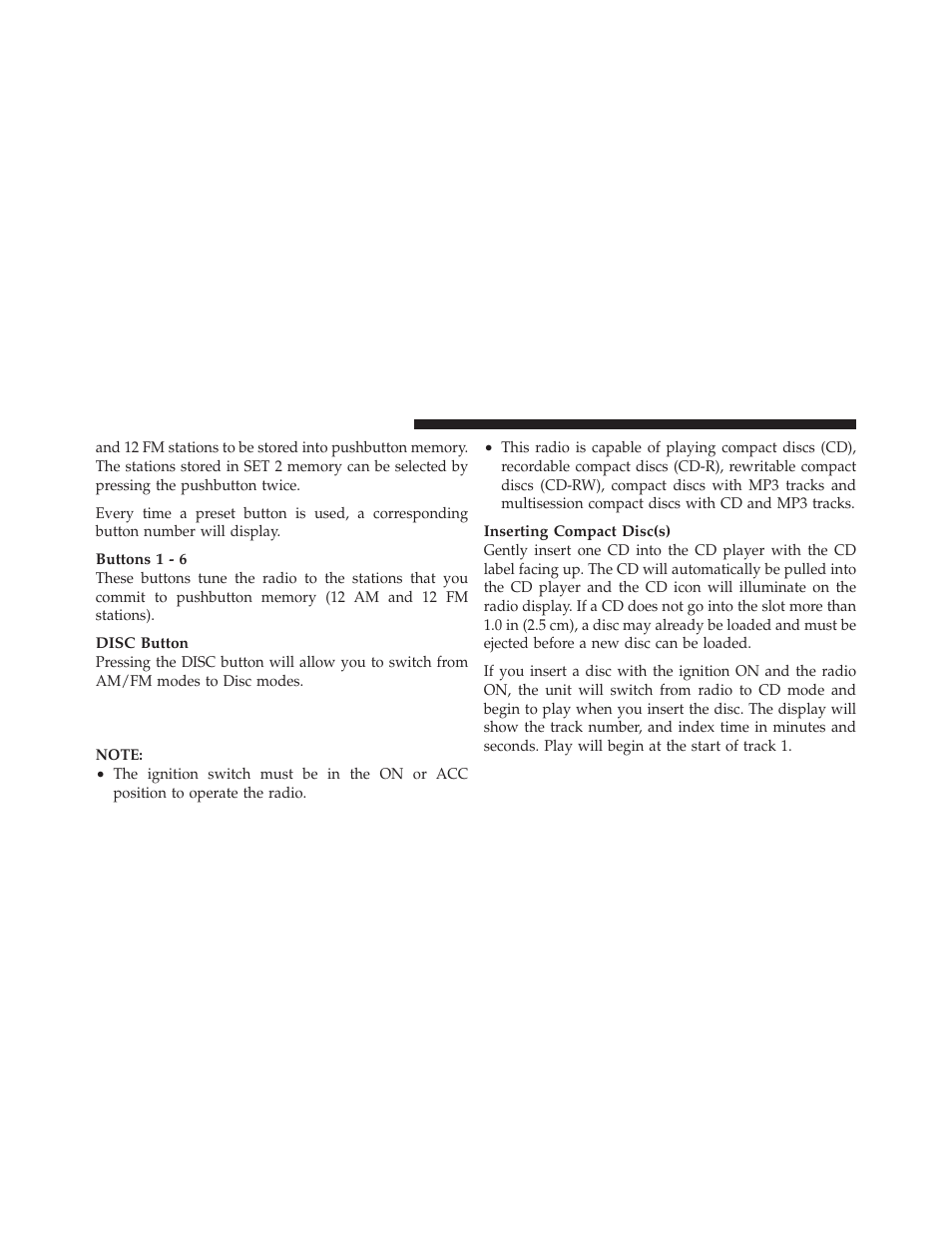 and 12 FM stations to be stored into pushbutton memory. The stations stored in SET 2 memory can be selected by pressing the pushbutton twice.

Every time a preset button is used, a corresponding button number will display.

Buttons 1 - 6
These buttons tune the radio to the stations that you commit to pushbutton memory (12 AM and 12 FM stations).

DISC Button
Pressing the DISC button will allow you to switch from AM/FM modes to Disc modes.

NOTE:
• The ignition switch must be in the ON or ACC position to operate the radio.

• This radio is capable of playing compact discs (CD), recordable compact discs (CD-R), rewritable compact discs (CD-RW), compact discs with MP3 tracks and multisession compact discs with CD and MP3 tracks.

Inserting Compact Disc(s)
Gently insert one CD into the CD player with the CD label facing up. The CD will automatically be pulled into the CD player and the CD icon will illuminate on the radio display. If a CD does not go into the slot more than 1.0 in (2.5 cm), a disc may already be loaded and must be ejected before a new disc can be loaded.

If you insert a disc with the ignition ON and the radio ON, the unit will switch from radio to CD mode and begin to play when you insert the disc. The display will show the track number, and index time in minutes and seconds. Play will begin at the start of track 1.